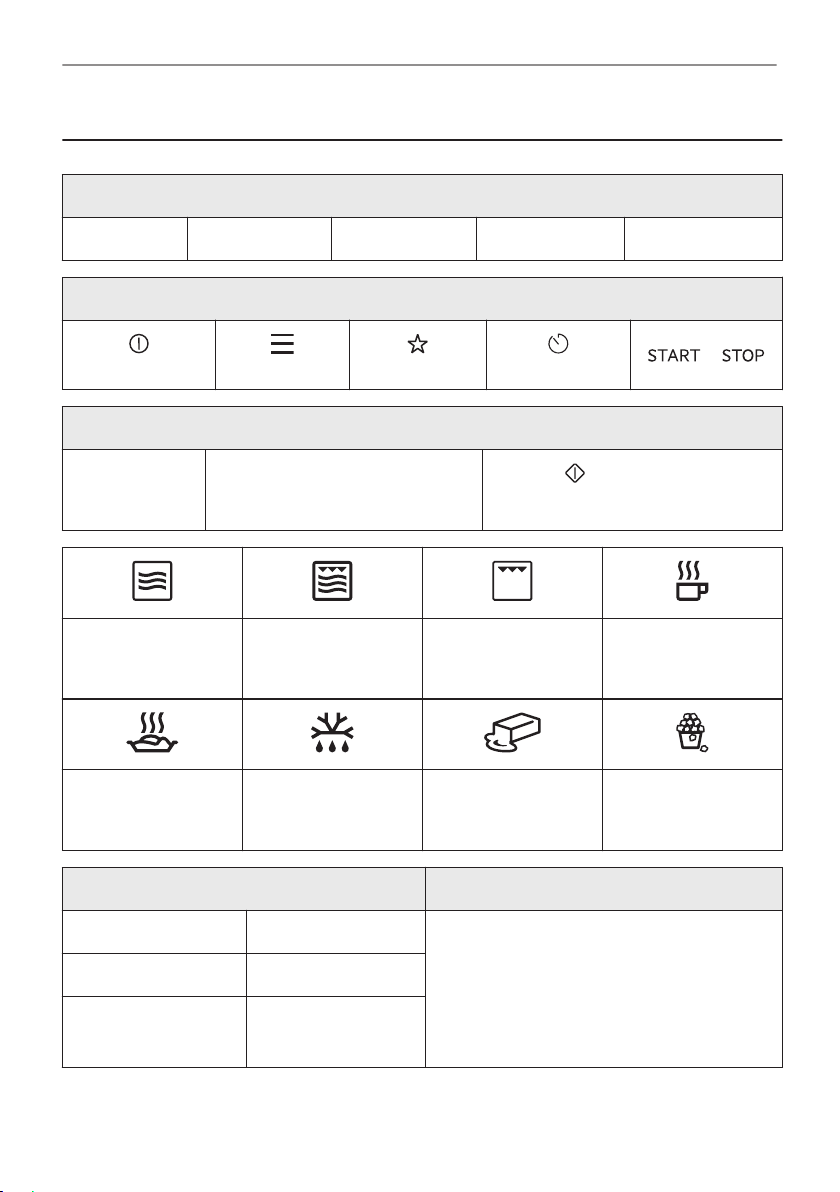 START STOP